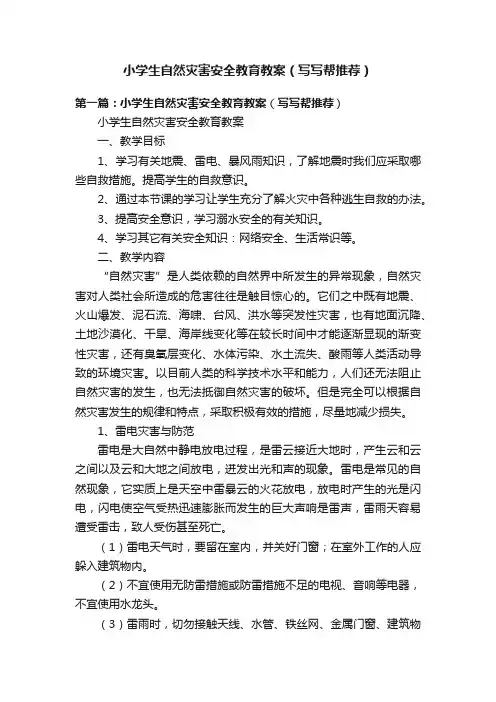 小学生自然灾害安全教育教案（写写帮推荐）

第一篇：小学生自然灾害安全教育教案（写写帮推荐）

小学生自然灾害安全教育教案

一、教学目标

1、学习有关地震、雷电、暴风雨知识，了解地震时我们应采取哪些自救措施。提高学生的自救意识。

2、通过本节课的学习让学生充分了解火灾中各种逃生自救的办法。

3、提高安全意识，学习溺水安全的有关知识。

4、学习其它有关安全知识：网络安全、生活常识等。

二、教学内容

“自然灾害”是人类依赖的自然界中所发生的异常现象，自然灾害对人类社会所造成的危害往往是触目惊心的。它们之中既有地震、火山爆发、泥石流、海啸、台风、洪水等突发性灾害，也有地面沉降、土地沙漠化、干旱、海岸线变化等在较长时间中才能逐渐显现的渐变性灾害，还有臭氧层变化、水体污染、水土流失、酸雨等人类活动导致的环境灾害。以目前人类的科学技术水平和能力，人们还无法阻止自然灾害的发生，也无法抵御自然灾害的破坏。但是完全可以根据自然灾害发生的规律和特点，采取积极有效的措施，尽量地减少损失。

1、雷电灾害与防范

雷电是大自然中静电放电过程，是雷云接近大地时，产生云和云之间以及云和大地之间放电，迸发出光和声的现象。雷电是常见的自然现象，它实质上是天空中雷暴云的火花放电，放电时产生的光是闪电，闪电使空气受热迅速膨胀而发生的巨大声响是雷声，雷雨天容易遭受雷击，致人受伤甚至死亡。

（1）雷电天气时，要留在室内，并关好门窗；在室外工作的人应躲入建筑物内。

（2）不宜使用无防雷措施或防雷措施不足的电视、音响等电器，不宜使用水龙头。

（3）雷雨时，切勿接触天线、水管、铁丝网、金属门窗、建筑物